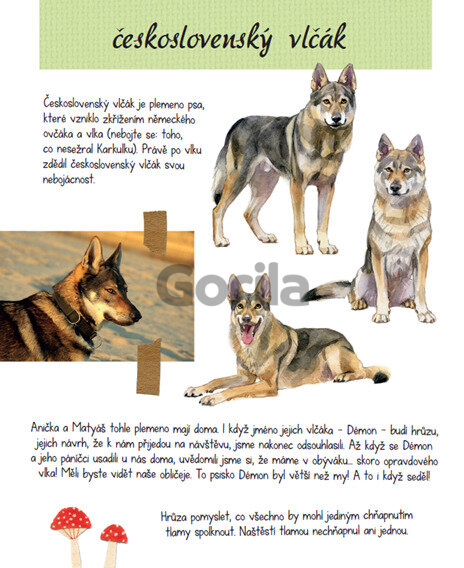 československý vlčák

Československý vlčák je plemeno psa, které vzniklo zkřížením německého ovčáka a vlka (nebojte se: toho, co nesežral Karkulku). Právě po vlku zdědil československý vlčák svou nebojácnost.

Gorila

Anička a Matyáš tohle plemeno mají doma. I když jméno jejich vlčáka – Démon – budí hrůzu, jejich návrh, že k nám přijedou na návštěvu, jsme nakonec odsouhlasili. Až když se Démon a jeho páníčci usadili u nás doma, uvědomili jsme si, že máme v obýváku... skoro opravdového vlka! Měli byste vidět naše obličeje. To psisko Démon byl větší než my! A to i když seděl!

Hrůza pomyslet, co všechno by mohl jediným chňapnutím tlamy spolknout. Naštěstí tlamou nechňapnul ani jednou.